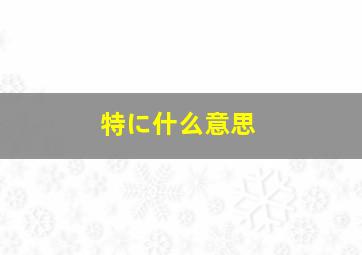 特に什么意思